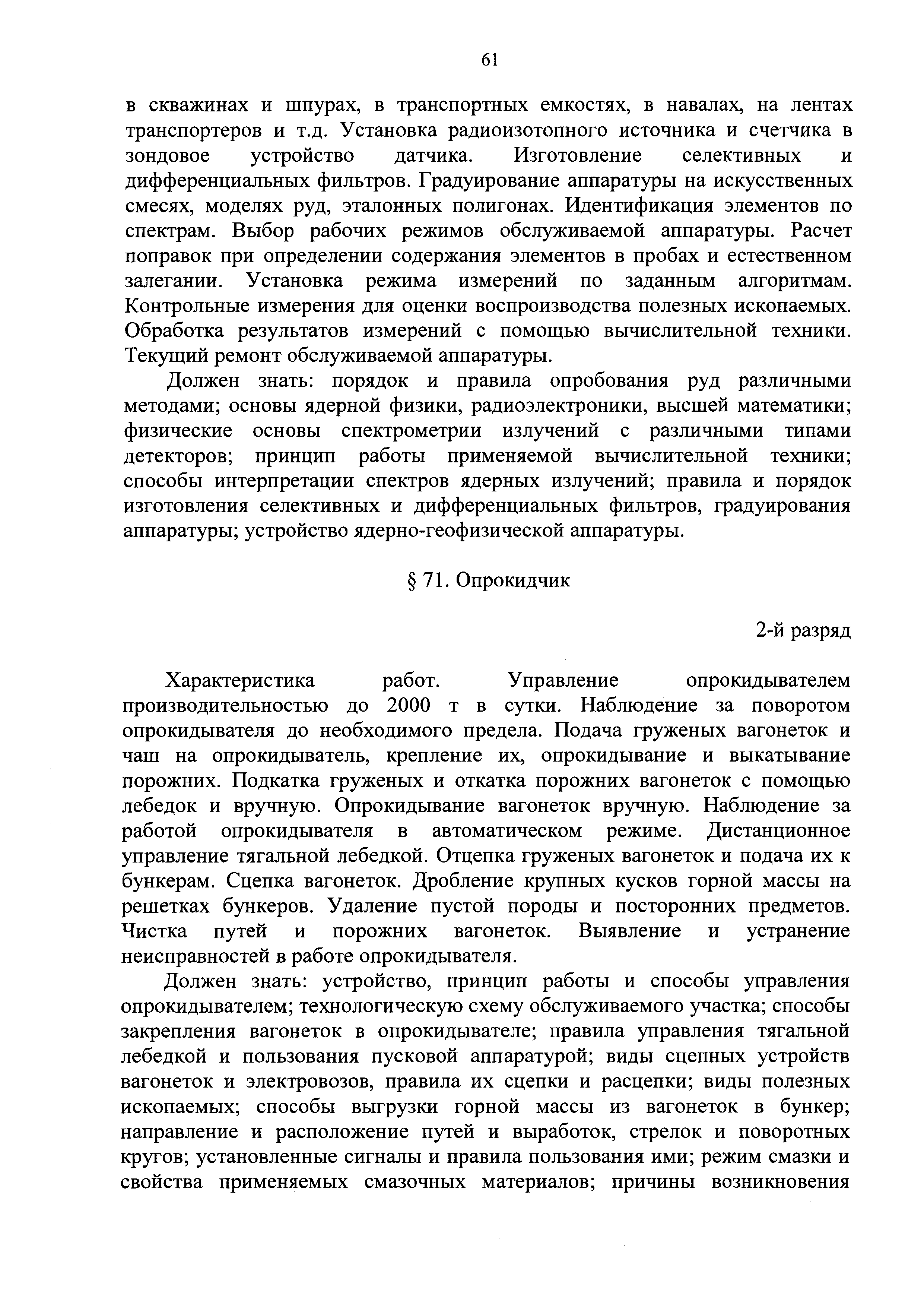 61

в скважинах и шпурах, в транспортных емкостях, в навалах, на лентах транспортеров и т.д. Установка радиоизотопного источника и счетчика в зондовое устройство датчика. Изготовление селективных и дифференциальных фильтров. Градуирование аппаратуры на искусственных смесях, моделях руд, эталонных полигонах. Идентификация элементов по спектрам. Выбор рабочих режимов обслуживаемой аппаратуры. Расчет поправок при определении содержания элементов в пробах и естественном залегании. Установка режима измерений по заданным алгоритмам. Контрольные измерения для оценки воспроизводства полезных ископаемых. Обработка результатов измерений с помощью вычислительной техники. Текущий ремонт обслуживаемой аппаратуры.

Должен знать: порядок и правила опробования руд различными методами; основы ядерной физики, радиоэлектроники, высшей математики; физические основы спектрометрии излучений с различными типами детекторов; принцип работы применяемой вычислительной техники; способы интерпретации спектров ядерных излучений; правила и порядок изготовления селективных и дифференциальных фильтров, градуирования аппаратуры; устройство ядерно-геофизической аппаратуры.

§ 71. Опрокидчик

2-й разряд

Характеристика работ. Управление опрокидывателем производительностью до 2000 т в сутки. Наблюдение за поворотом опрокидывателя до необходимого предела. Подача груженых вагонеток и чаш на опрокидыватель, крепление их, опрокидывание и выкатывание порожних. Подкатка груженых и откатка порожних вагонеток с помощью лебедок и вручную. Опрокидывание вагонеток вручную. Наблюдение за работой опрокидывателя в автоматическом режиме. Дистанционное управление тягальной лебедкой. Отцепка груженых вагонеток и подача их к бункерам. Сцепка вагонеток. Дробление крупных кусков горной массы на решетках бункеров. Удаление пустой породы и посторонних предметов. Чистка путей и порожних вагонеток. Выявление и устранение неисправностей в работе опрокидывателя.

Должен знать: устройство, принцип работы и способы управления опрокидывателем; технологическую схему обслуживаемого участка; способы закрепления вагонеток в опрокидывателе; правила управления тягальной лебедкой и пользования пусковой аппаратурой; виды сцепных устройств вагонеток и электровозов, правила их сцепки и расцепки; виды полезных ископаемых; способы выгрузки горной массы из вагонеток в бункер; направление и расположение путей и выработок, стрелок и поворотных кругов; установленные сигналы и правила пользования ими; режим смазки и свойства применяемых смазочных материалов; причины возникновения